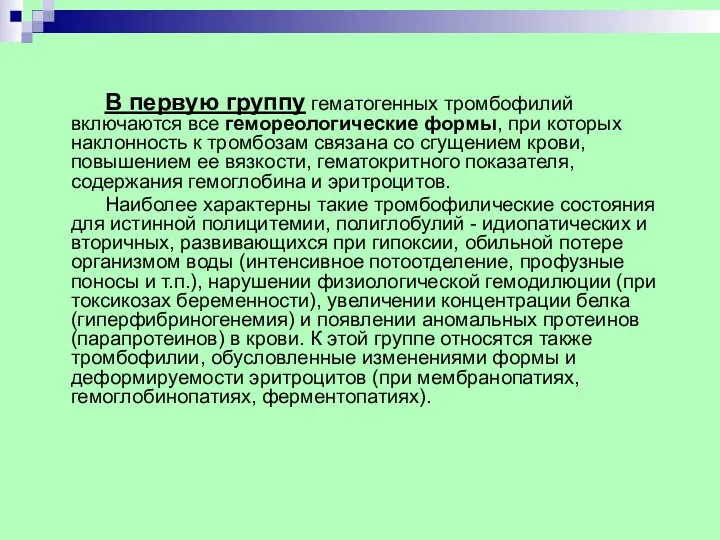 В первую группу гематогенных тромбофилий включаются все гемореологические формы, при которых наклонность к тромбозам связана со сгущением крови, повышением ее вязкости, гематокритного показателя, содержания гемоглобина и эритроцитов.

Наиболее характерны такие тромбофилические состояния для истинной полицитемии, полиглобулий - идиопатических и вторичных, развивающихся при гипоксии, обильной потере организмом воды (интенсивное потоотделение, профузные поносы и т.п.), нарушении физиологической гемодилюции (при токсикозах беременности), увеличении концентрации белка (гиперфибриногенемия) и появлении аномальных протеинов (парапротеинов) в крови. К этой группе относятся также тромбофилии, обусловленные изменениями формы и деформируемости эритроцитов (при мембранопатиях, гемоглобинопатиях, ферментопатиях).